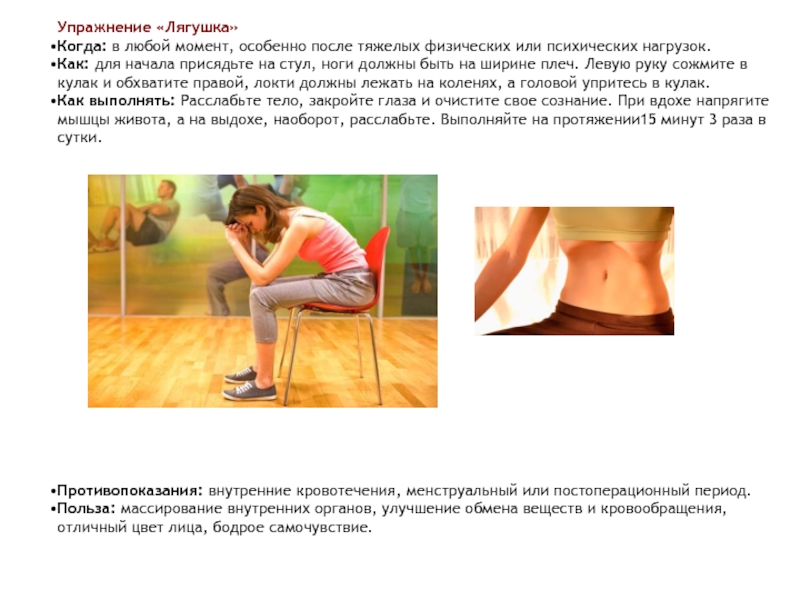 Упражнение «Лягушка»
•Когда: в любой момент, особенно после тяжелых физических или психических нагрузок.
•Как: для начала присядьте на стул, ноги должны быть на ширине плеч. Левую руку сожмите в кулак и обхватите правой, локти должны лежать на коленях, а головой упритесь в кулак.
•Как выполнять: Расслабьте тело, закройте глаза и очистите свое сознание. При вдохе напрягите мышцы живота, а на выдохе, наоборот, расслабьте. Выполняйте на протяжении15 минут 3 раза в сутки.

•Противопоказания: внутренние кровотечения, менструальный или постоперационный период.
•Польза: массирование внутренних органов, улучшение обмена веществ и кровообращения, отличный цвет лица, бодрое самочувствие.